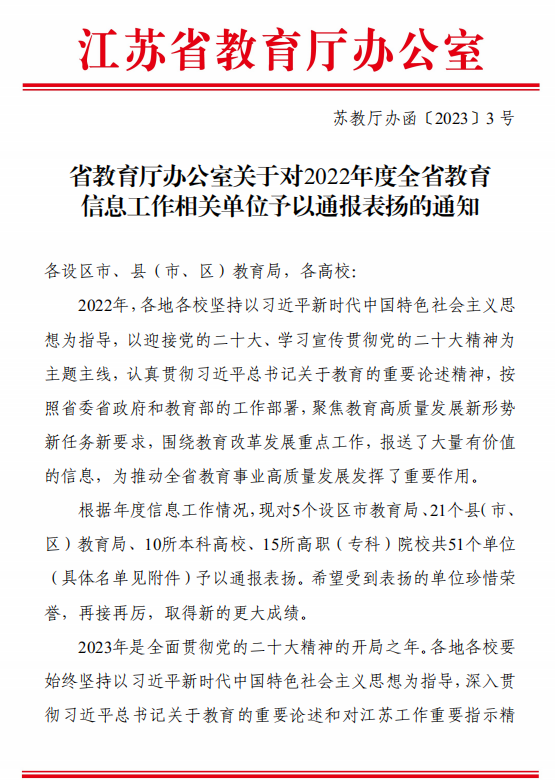 江苏省教育厅办公室

苏教厅办函〔2023〕3号

省教育厅办公室关于对2022年度全省教育信息工作相关单位予以通报表扬的通知

各设区市、县（市、区）教育局，各高校：

2022年，各地各校坚持以习近平新时代中国特色社会主义思想为指导，以迎接党的二十大、学习宣传贯彻党的二十大精神为主题主线，认真贯彻习近平总书记关于教育的重要论述精神，按照省委省政府和教育部的工作部署，聚焦教育高质量发展新形势新任务新要求，围绕教育改革发展重点工作，报送了大量有价值的信息，为推动全省教育事业高质量发展发挥了重要作用。

根据年度信息工作情况，现对5个设区市教育局、21个县（市、区）教育局、10所本科高校、15所高职（专科）院校共51个单位（具体名单见附件）予以通报表扬。希望受到表扬的单位珍惜荣誉，再接再厉，取得新的更大成绩。

2023年是全面贯彻党的二十大精神的开局之年。各地各校要始终坚持以习近平新时代中国特色社会主义思想为指导，深入贯彻习近平总书记关于教育的重要论述和对江苏工作重要指示精